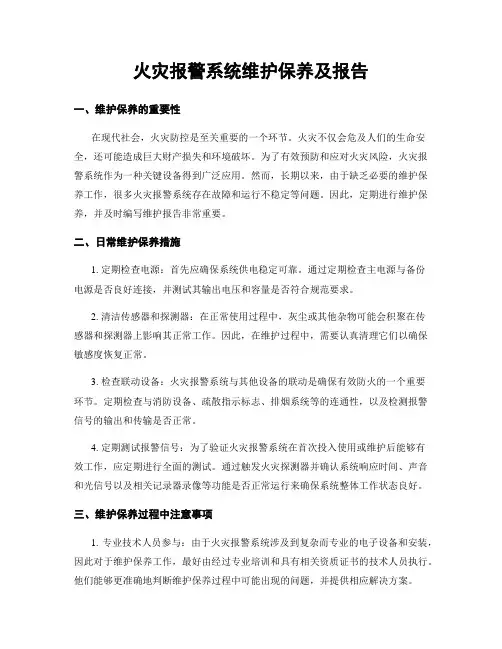 火灾报警系统维护保养及报告

一、维护保养的重要性

在现代社会，火灾防控是至关重要的一个环节。火灾不仅会危及人们的生命安全，还可能造成巨大财产损失和环境破坏。为了有效预防和应对火灾风险，火灾报警系统作为一种关键设备得到广泛应用。然而，长期以来，由于缺乏必要的维护保养工作，很多火灾报警系统存在故障和运行不稳定等问题。因此，定期进行维护保养，并及时编写维护报告非常重要。

二、日常维护保养措施

1. 定期检查电源：首先应确保系统供电稳定可靠。通过定期检查主电源与备份电源是否良好连接，并测试其输出电压和容量是否符合规范要求。

2. 清洁传感器和探测器：在正常使用过程中，灰尘或其他杂物可能会积聚在传感器和探测器上影响其正常工作。因此，在维护过程中，需要认真清理它们以确保敏感度恢复正常。

3. 检查联动设备：火灾报警系统与其他设备的联动是确保有效防火的一个重要环节。定期检查与消防设备、疏散指示标志、排烟系统等的连通性，以及检测报警信号的输出和传输是否正常。

4. 定期测试报警信号：为了验证火灾报警系统在首次投入使用或维护后能够有效工作，应定期进行全面的测试。通过触发火灾探测器并确认系统响应时间、声音和光信号以及相关记录器录像等功能是否正常运行来确保系统整体工作状态良好。

三、维护保养过程中注意事项

1. 专业技术人员参与：由于火灾报警系统涉及到复杂而专业的电子设备和安装，因此对于维护保养工作，最好由经过专业培训和具有相关资质证书的技术人员执行。他们能够更准确地判断维护保养过程中可能出现的问题，并提供相应解决方案。